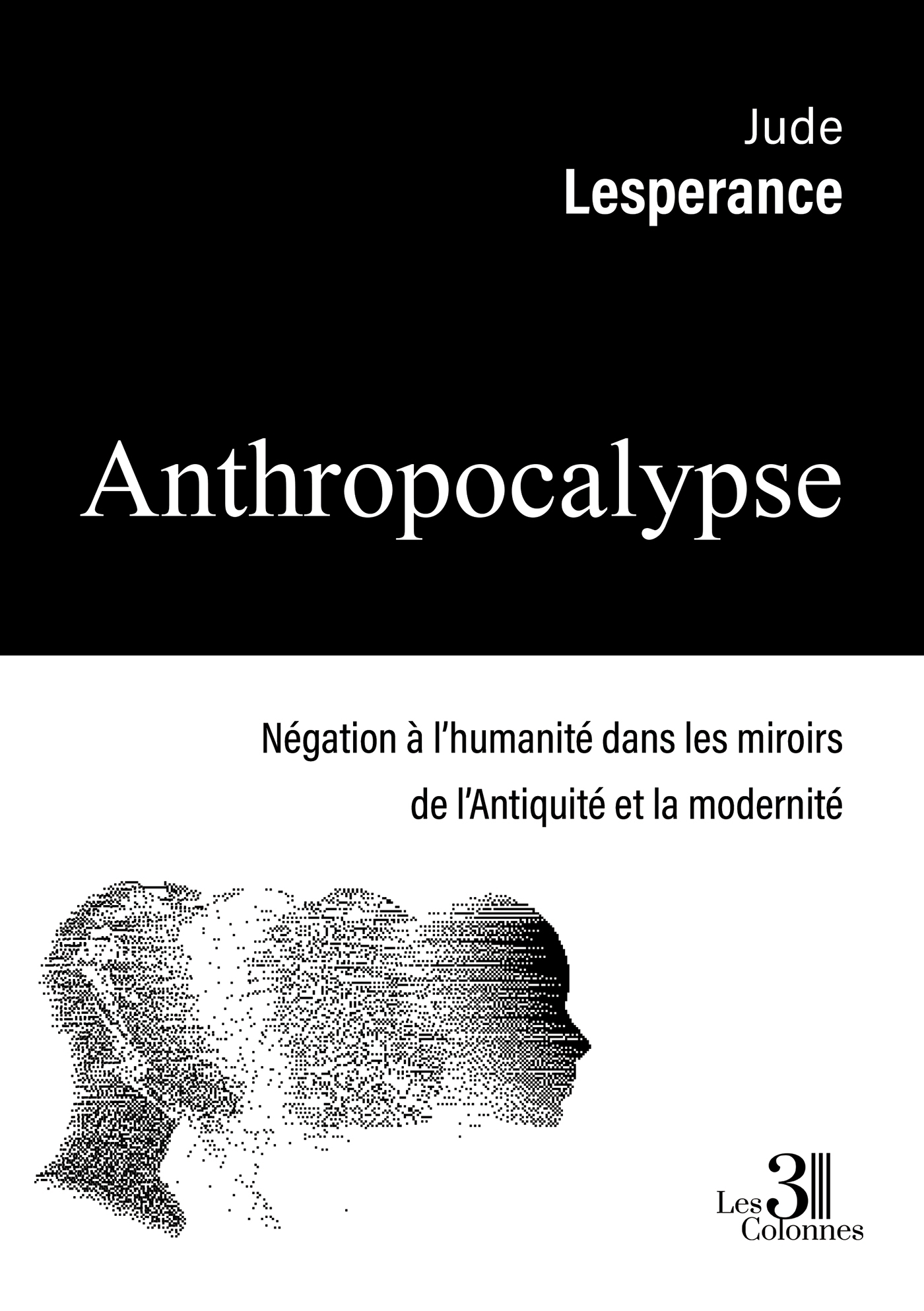 Jude
Lesperance

Anthropocalypse

Négation à l'humanité dans les miroirs de l'Antiquité et la modernité

Les 3 Colonnes